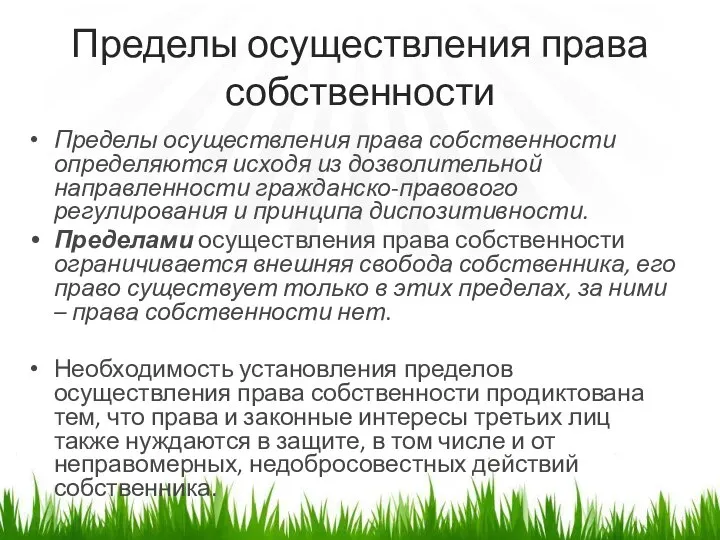 Пределы осуществления права собственности

• Пределы осуществления права собственности определяются исходя из дозволительной направленности гражданско-правового регулирования и принципа диспозитивности.

• Пределами осуществления права собственности ограничивается внешняя свобода собственника, его право существует только в этих пределах, за ними – права собственности нет.

• Необходимость установления пределов осуществления права собственности продиктована тем, что права и законные интересы третьих лиц также нуждаются в защите, в том числе и от неправомерных, недобросовестных действий собственника.